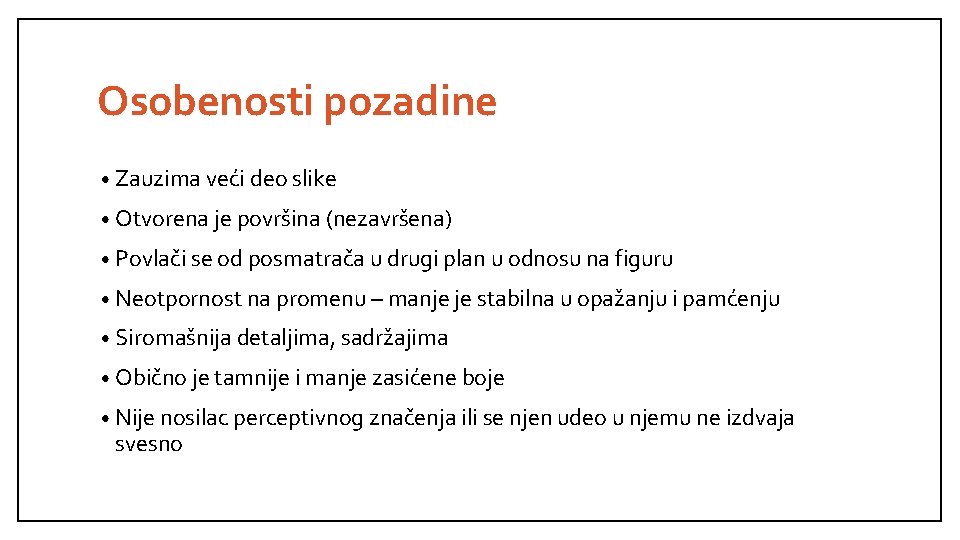 Osobenosti pozadine

• Zauzima veći deo slike
• Otvorena je površina (nezavršena)
• Povlači se od posmatrača u drugi plan u odnosu na figuru
• Neotpornost na promenu – manje je stabilna u opažanju i pamćenju
• Siromašnija detaljima, sadržajima
• Obično je tamnije i manje zasićene boje
• Nije nosilac perceptivnog značenja ili se njen udeo u njemu ne izdvaja svesno